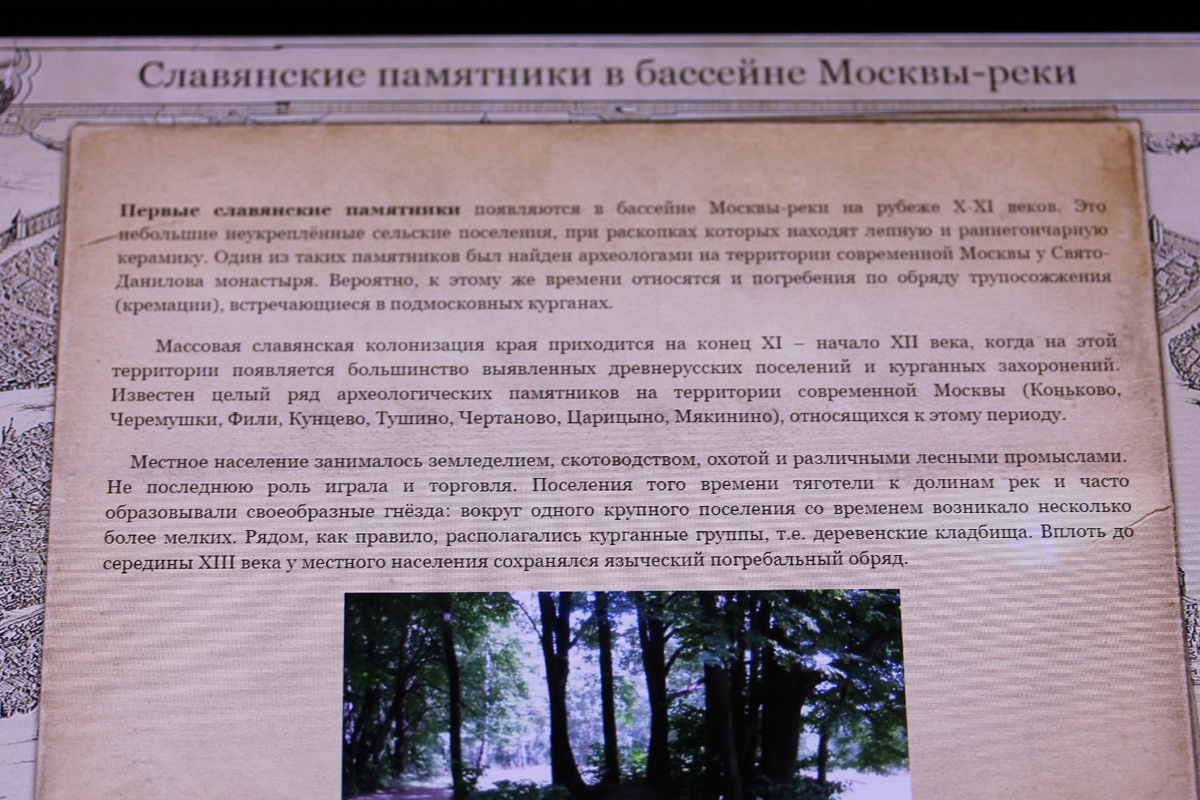 Славянские памятники в бассейне Москвы-реки

Первые славянские памятники появляются в бассейне Москвы-реки на рубеже X-XI веков. Это небольшие неукреплённые сельские поселения, при раскопках которых находят лепную и раннегончарную керамику. Один из таких памятников был найден археологами на территории современной Москвы у Свято-Данилова монастыря. Вероятно, к этому же времени относятся и погребения по обряду трупосожжения (кремации), встречающиеся в подмосковных курганах.

Массовая славянская колонизация края приходится на конец XI – начало XII века, когда на этой территории появляется большинство выявленных древнерусских поселений и курганных захоронений. Известен целый ряд археологических памятников на территории современной Москвы (Коньково, Черемушки, Фили, Кунцево, Тушино, Чертаново, Царицыно, Мякинино), относящихся к этому периоду.

Местное население занималось земледелием, скотоводством, охотой и различными лесными промыслами. Не последнюю роль играла и торговля. Поселения того времени тяготели к долинам рек и часто образовывали своеобразные гнёзда: вокруг одного крупного поселения со временем возникало несколько более мелких. Рядом, как правило, располагались курганные группы, т.е. деревенские кладбища. Вплоть до середины XIII века у местного населения сохранялся языческий погребальный обряд.